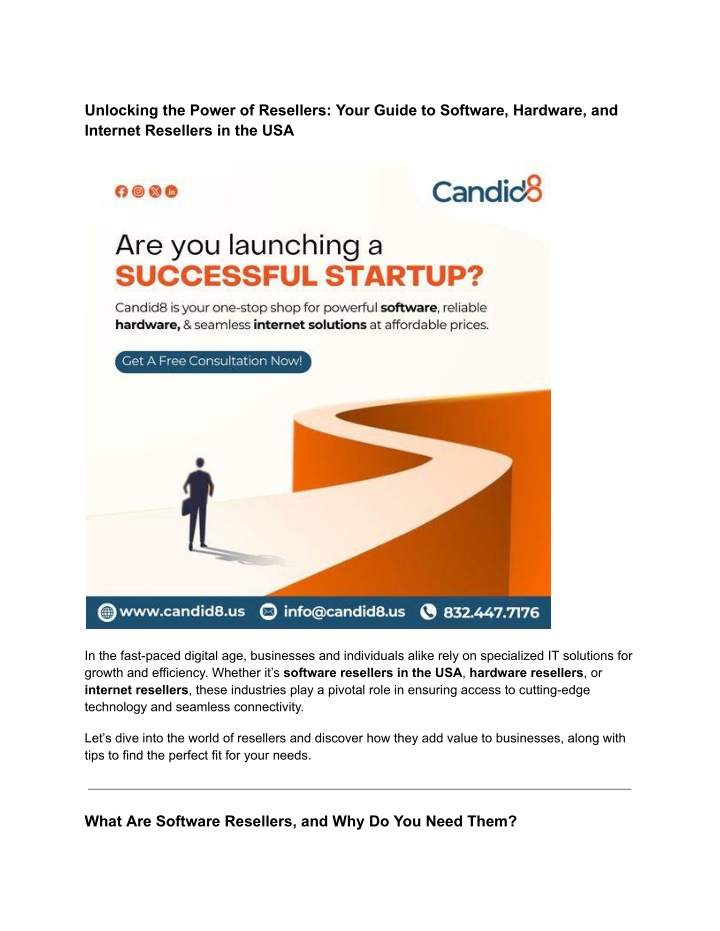 Unlocking the Power of Resellers: Your Guide to Software, Hardware, and Internet Resellers in the USA

Candid8

Are you launching a SUCCESSFUL STARTUP?

Candid8 is your one-stop shop for powerful software, reliable hardware, & seamless internet solutions at affordable prices.

Get A Free Consultation Now!

www.candid8.us info@candid8.us 832.447.7176

In the fast-paced digital age, businesses and individuals alike rely on specialized IT solutions for growth and efficiency. Whether it's software resellers in the USA, hardware resellers, or internet resellers, these industries play a pivotal role in ensuring access to cutting-edge technology and seamless connectivity.

Let's dive into the world of resellers and discover how they add value to businesses, along with tips to find the perfect fit for your needs.

What Are Software Resellers, and Why Do You Need Them?